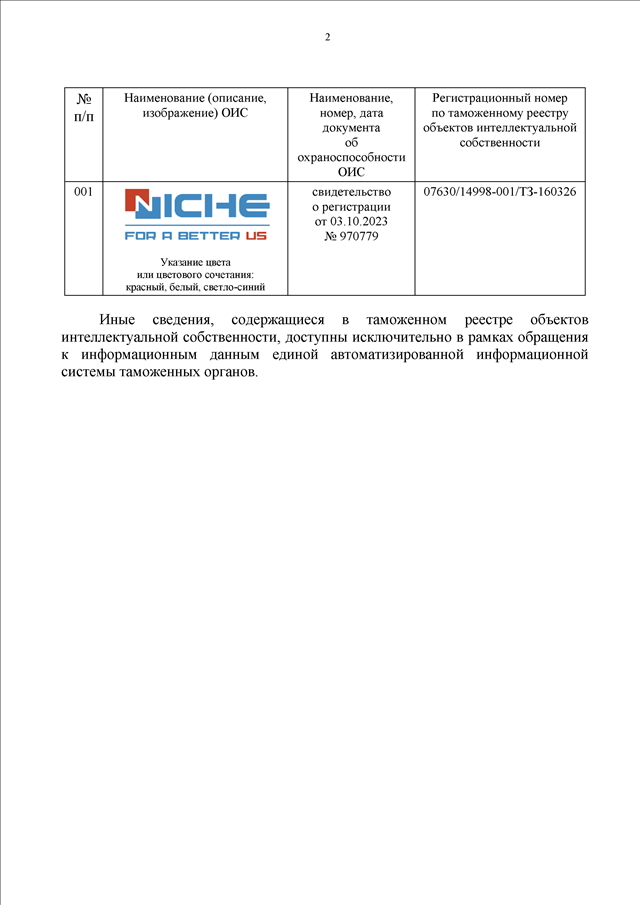 2

| № п/п | Наименование (описание, изображение) ОИС | Наименование, номер, дата документа об охраноспособности ОИС | Регистрационный номер по таможенному реестру объектов интеллектуальной собственности |
|---|---|---|---|
| 001 | NICHE FOR A BETTER US Указание цвета или цветового сочетания: красный, белый, светло-синий | свидетельство о регистрации от 03.10.2023 № 970779 | 07630/14998-001/ТЗ-160326 |

Иные сведения, содержащиеся в таможенном реестре объектов интеллектуальной собственности, доступны исключительно в рамках обращения к информационным данным единой автоматизированной информационной системы таможенных органов.